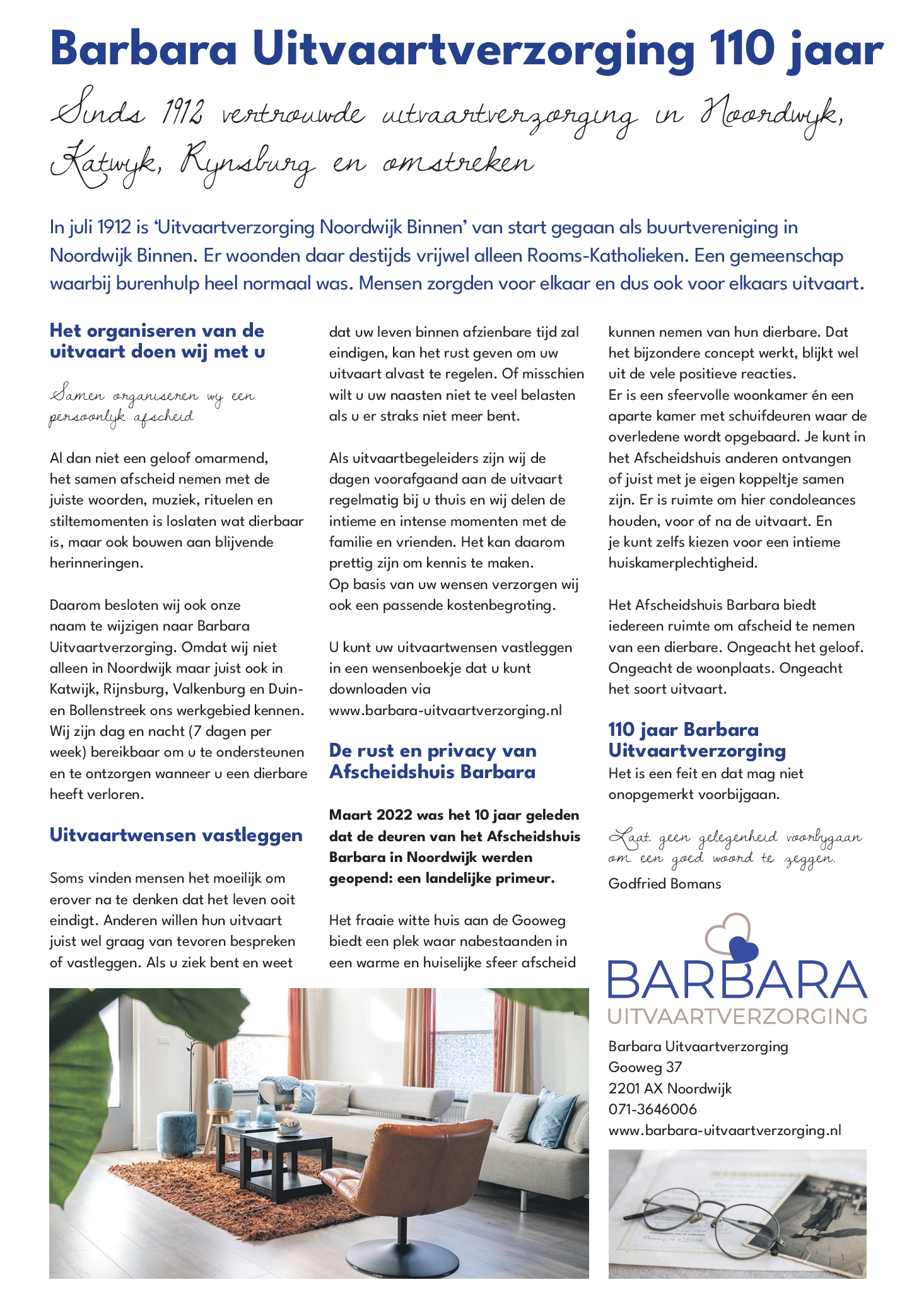 Barbara Uitvaartverzorging 110 jaar

Sinds 1912 vertrouwde uitvaartverzorging in Noordwijk, Katwijk, Rijnsburg en omstreken

In juli 1912 is 'Uitvaartverzorging Noordwijk Binnen' van start gegaan als buurtvereniging in Noordwijk Binnen. Er woonden daar destijds vrijwel alleen Rooms-Katholieken. Een gemeenschap waarbij burenhulp heel normaal was. Mensen zorgden voor elkaar en dus ook voor elkaars uitvaart.

Het organiseren van de uitvaart doen wij met u

Samen organiseren wij een persoonlijk afscheid

Al dan niet een geloof omarmend, het samen afscheid nemen met de juiste woorden, muziek, rituelen en stiltemomenten is loslaten wat dierbaar is, maar ook bouwen aan blijvende herinneringen.

Daarom besloten wij ook onze naam te wijzigen naar Barbara Uitvaartverzorging. Omdat wij niet alleen in Noordwijk maar juist ook in Katwijk, Rijnsburg, Valkenburg en Duin- en Bollenstreek ons werkgebied kennen. Wij zijn dag en nacht (7 dagen per week) bereikbaar om u te ondersteunen en te ontzorgen wanneer u een dierbare heeft verloren.

Uitvaartwensen vastleggen

Soms vinden mensen het moeilijk om erover na te denken dat het leven ooit eindigt. Anderen willen hun uitvaart juist wel graag van tevoren bespreken of vastleggen. Als u ziek bent en weet dat uw leven binnen afzienbare tijd zal eindigen, kan het rust geven om uw uitvaart alvast te regelen. Of misschien wilt u uw naasten niet te veel belasten als u er straks niet meer bent.

Als uitvaartbegeleiders zijn wij de dagen voorafgaand aan de uitvaart regelmatig bij u thuis en wij delen de intieme en intense momenten met de familie en vrienden. Het kan daarom prettig zijn om kennis te maken.
Op basis van uw wensen verzorgen wij ook een passende kostenbegroting.

U kunt uw uitvaartwensen vastleggen in een wensenboekje dat u kunt downloaden via www.barbara-uitvaartverzorging.nl

De rust en privacy van Afscheidshuis Barbara

Maart 2022 was het 10 jaar geleden dat de deuren van het Afscheidshuis Barbara in Noordwijk werden geopend: een landelijke primeur.

Het fraaie witte huis aan de Gooweg biedt een plek waar nabestaanden in een warme en huiselijke sfeer afscheid kunnen nemen van hun dierbare. Dat het bijzondere concept werkt, blijkt wel uit de vele positieve reacties.
Er is een sfeervolle woonkamer én een aparte kamer met schuifdeuren waar de overledene wordt opgebaard. Je kunt in het Afscheidshuis anderen ontvangen of juist met je eigen koppeltje samen zijn. Er is ruimte om hier condoleances houden, voor of na de uitvaart. En je kunt zelfs kiezen voor een intieme huiskamerplechtigheid.

Het Afscheidshuis Barbara biedt iedereen ruimte om afscheid te nemen van een dierbare. Ongeacht het geloof. Ongeacht de woonplaats. Ongeacht het soort uitvaart.

110 jaar Barbara Uitvaartverzorging
Het is een feit en dat mag niet onopgemerkt voorbijgaan.

Laat geen gelegenheid voorbijgaan om een goed woord te zeggen.
Godfried Bomans

BARBARA
UITVAARTVERZORGING

Barbara Uitvaartverzorging
Gooweg 37
2201 AX Noordwijk
071-3646006
www.barbara-uitvaartverzorging.nl